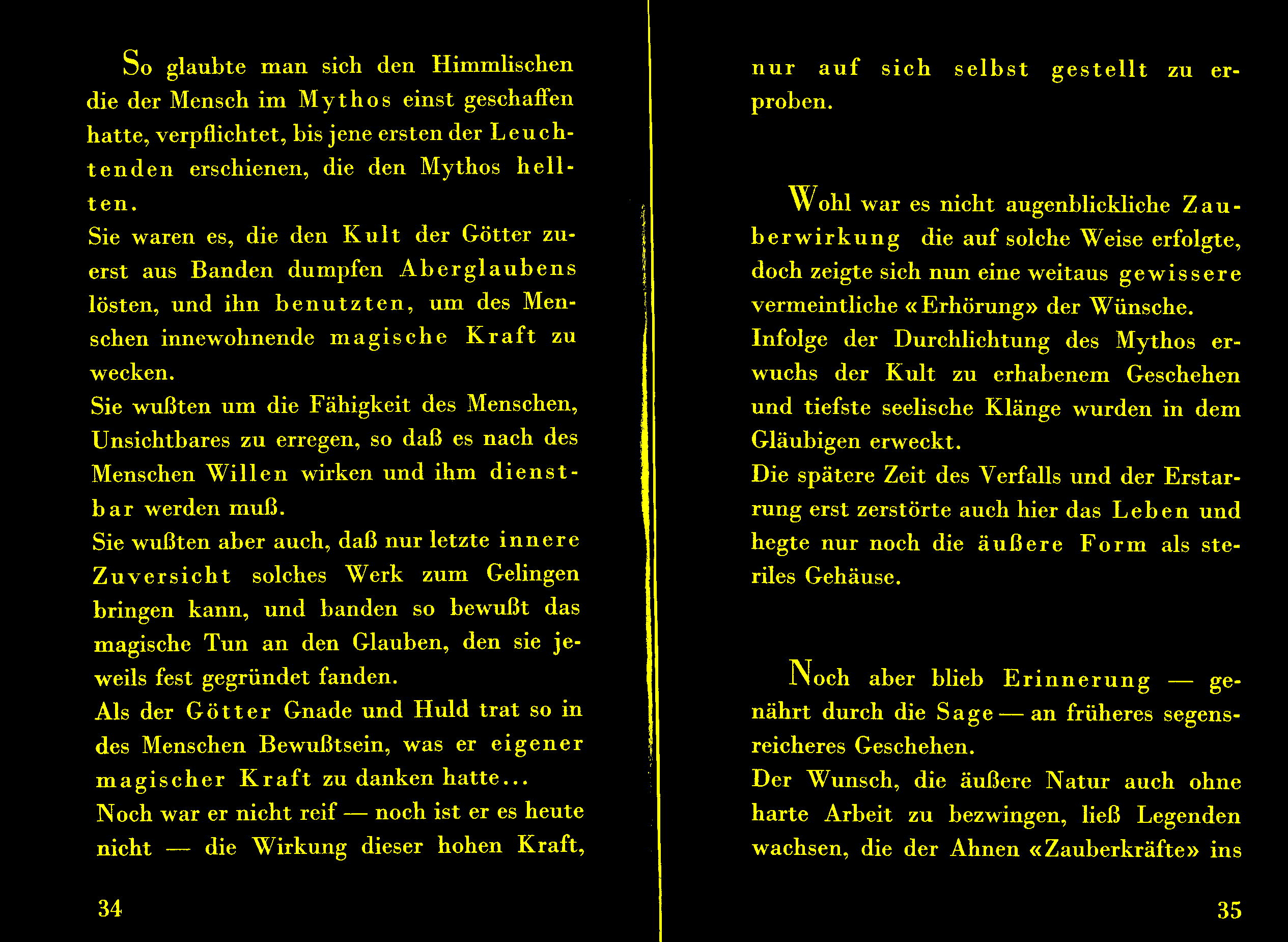 So glaubte man sich den Himmlischen die der Mensch im Mythos einst geschaffen hatte, verpflichtet, bis jene ersten der Leuchtenden erschienen, die den Mythos hellten.
Sie waren es, die den Kult der Götter zuerst aus Banden dumpfen Aberglaubens lösten, und ihn benutzten, um des Menschen innewohnende magische Kraft zu wecken.
Sie wußten um die Fähigkeit des Menschen, Unsichtbares zu erregen, so daß es nach des Menschen Willen wirken und ihm dienstbar werden muß.
Sie wußten aber auch, daß nur letzte innere Zuversicht solches Werk zum Gelingen bringen kann, und banden so bewußt das magische Tun an den Glauben, den sie jeweils fest gegründet fanden.
Als der Götter Gnade und Huld trat so in des Menschen Bewußtsein, was er eigener magischer Kraft zu danken hatte...
Noch war er nicht reif — noch ist er es heute nicht — die Wirkung dieser hohen Kraft,

34

nur auf sich selbst gestellt zu erproben.

Wohl war es nicht augenblickliche Zauberwirkung die auf solche Weise erfolgte, doch zeigte sich nun eine weitaus gewissere vermeintliche «Erhörung» der Wünsche.
Infolge der Durchlichtung des Mythos erwuchs der Kult zu erhabenem Geschehen und tiefste seelische Klänge wurden in dem Gläubigen erweckt.
Die spätere Zeit des Verfalls und der Erstarrung erst zerstörte auch hier das Leben und hegte nur noch die äußere Form als steriles Gehäuse.

Noch aber blieb Erinnerung — genährt durch die Sage — an früheres segensreicheres Geschehen.
Der Wunsch, die äußere Natur auch ohne harte Arbeit zu bezwingen, ließ Legenden wachsen, die der Ahnen «Zauberkräfte» ins

35